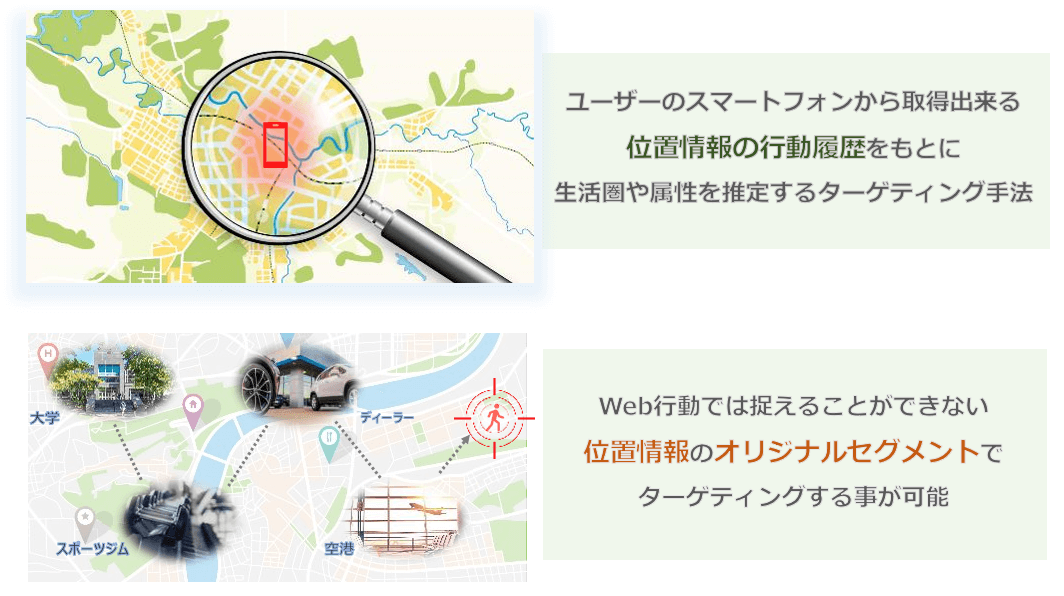 ユーザーのスマートフォンから取得出来る
位置情報の行動履歴をもとに
生活圏や属性を推定するターゲティング手法

大学
ディーラー
スポーツジム
空港

Web行動では捉えることができない
位置情報のオリジナルセグメントで
ターゲティングする事が可能